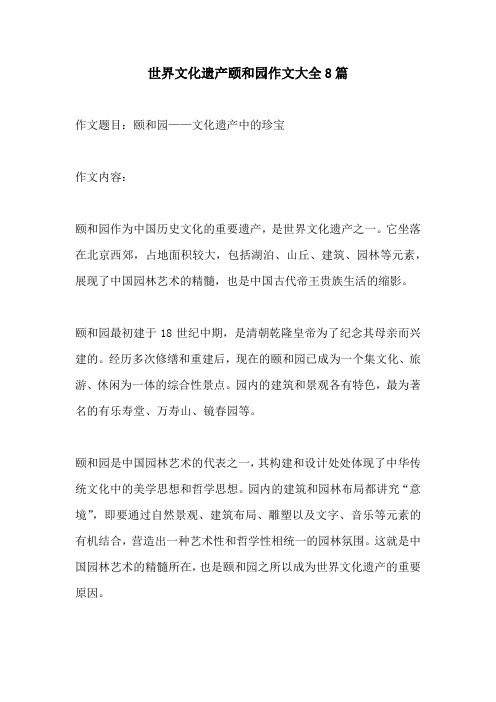 世界文化遗产颐和园作文大全8篇

作文题目：颐和园——文化遗产中的珍宝

作文内容：

颐和园作为中国历史文化的重要遗产，是世界文化遗产之一。它坐落在北京西郊，占地面积较大，包括湖泊、山丘、建筑、园林等元素，展现了中国园林艺术的精髓，也是中国古代帝王贵族生活的缩影。

颐和园最初建于18世纪中期，是清朝乾隆皇帝为了纪念其母亲而兴建的。经历多次修缮和重建后，现在的颐和园已成为一个集文化、旅游、休闲为一体的综合性景点。园内的建筑和景观各有特色，最为著名的有乐寿堂、万寿山、镜春园等。

颐和园是中国园林艺术的代表之一，其构建和设计处处体现了中华传统文化中的美学思想和哲学思想。园内的建筑和园林布局都讲究“意境”，即要通过自然景观、建筑布局、雕塑以及文字、音乐等元素的有机结合，营造出一种艺术性和哲学性相统一的园林氛围。这就是中国园林艺术的精髓所在，也是颐和园之所以成为世界文化遗产的重要原因。